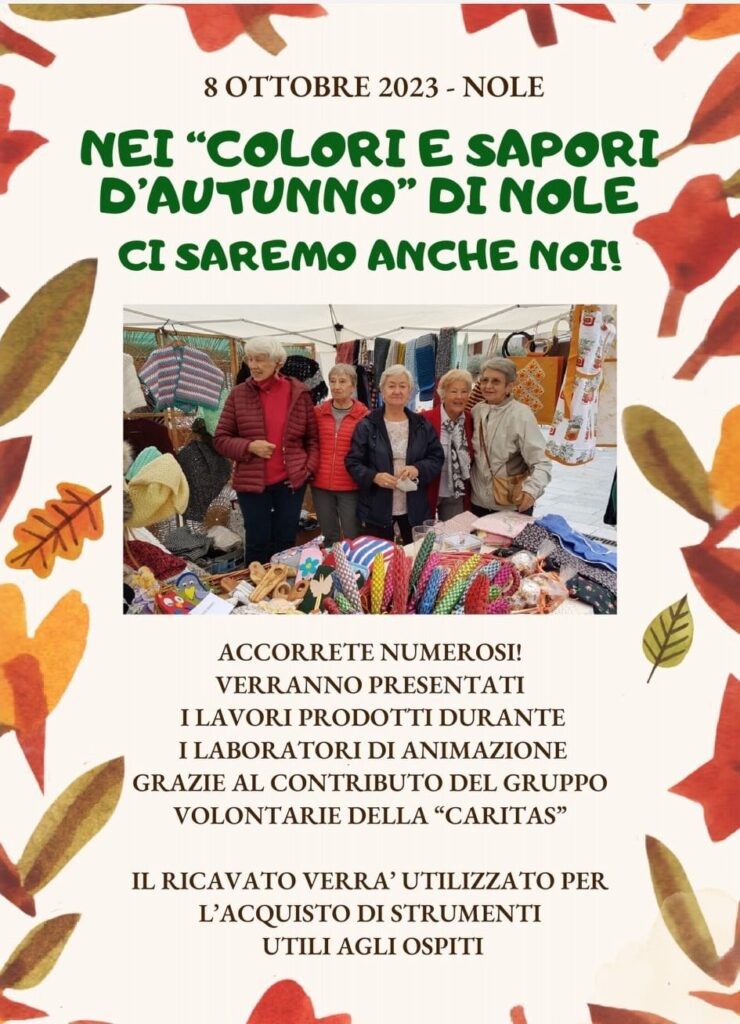 8 OTTOBRE 2023 - NOLE

NEI "COLORI E SAPORI D'AUTUNNO" DI NOLE

CI SAREMO ANCHE NOI!

ACCORRETE NUMEROSI!
VERRANNO PRESENTATI
I LAVORI PRODOTTI DURANTE
I LABORATORI DI ANIMAZIONE
GRAZIE AL CONTRIBUTO DEL GRUPPO
VOLONTARIE DELLA "CARITAS"

IL RICAVATO VERRA' UTILIZZATO PER
L'ACQUISTO DI STRUMENTI
UTILI AGLI OSPITI